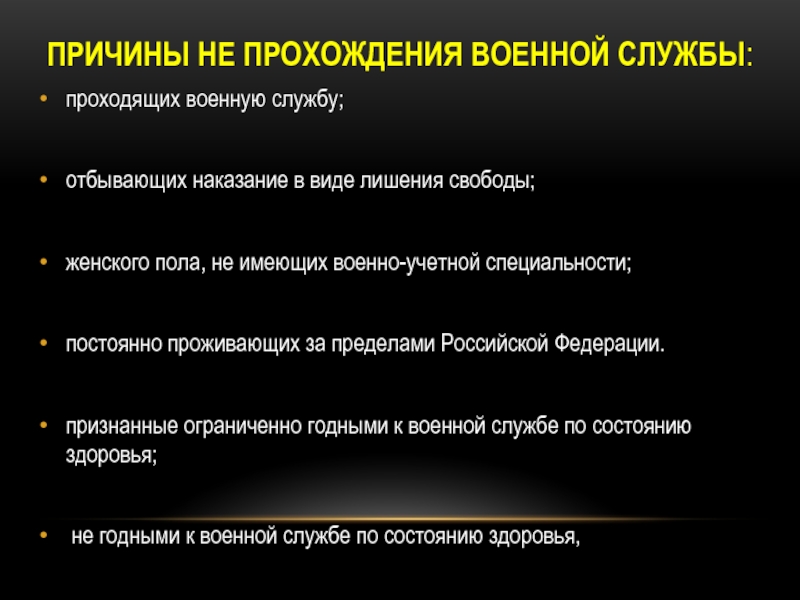 ПРИЧИНЫ НЕ ПРОХОЖДЕНИЯ ВОЕННОЙ СЛУЖБЫ:

• проходящих военную службу;

• отбывающих наказание в виде лишения свободы;

• женского пола, не имеющих военно-учетной специальности;

• постоянно проживающих за пределами Российской Федерации.

• признанные ограниченно годными к военной службе по состоянию здоровья;

• не годными к военной службе по состоянию здоровья,